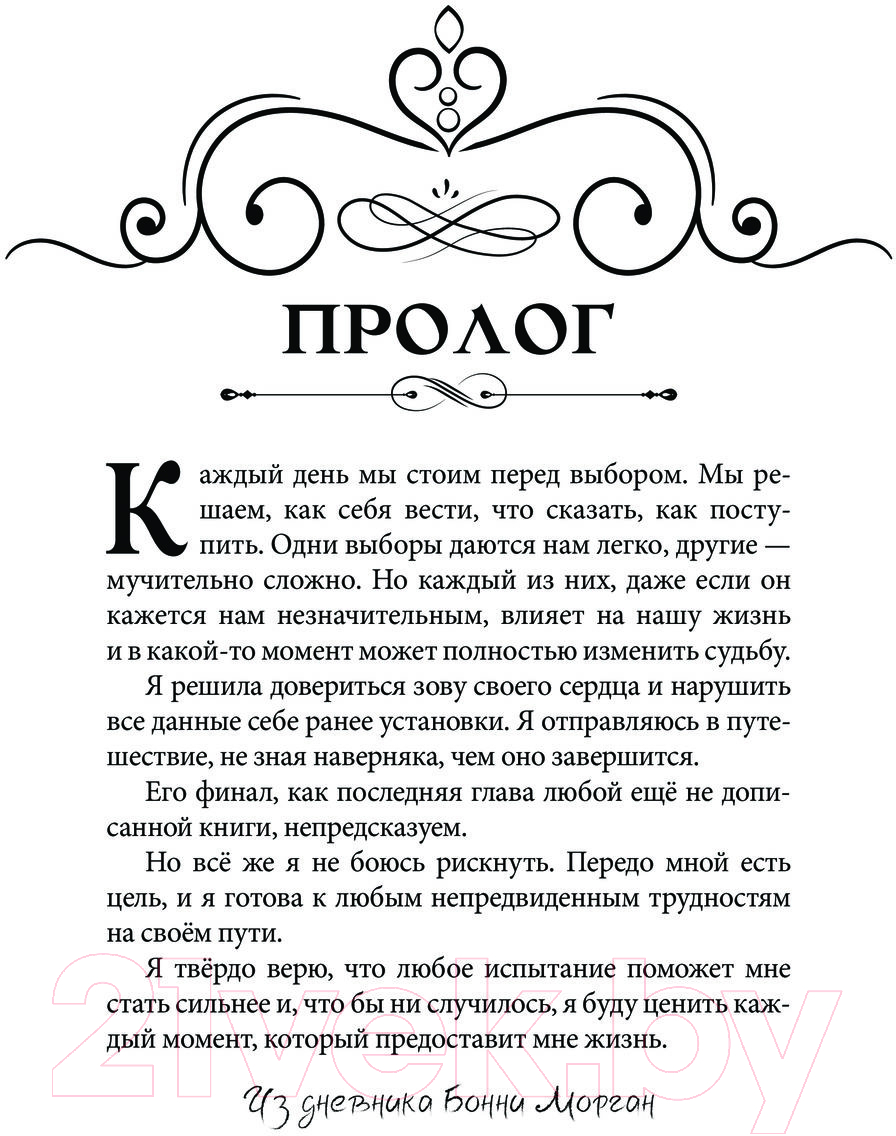 ПРОЛОГ

Каждый день мы стоим перед выбором. Мы решаем, как себя вести, что сказать, как поступить. Одни выборы даются нам легко, другие — мучительно сложно. Но каждый из них, даже если он кажется нам незначительным, влияет на нашу жизнь и в какой-то момент может полностью изменить судьбу.

Я решила довериться зову своего сердца и нарушить все данные себе ранее установки. Я отправляюсь в путешествие, не зная наверняка, чем оно завершится.

Его финал, как последняя глава любой ещё не дописанной книги, непредсказуем.

Но всё же я не боюсь рискнуть. Передо мной есть цель, и я готова к любым непредвиденным трудностям на своём пути.

Я твёрдо верю, что любое испытание поможет мне стать сильнее и, что бы ни случилось, я буду ценить каждый момент, который предоставит мне жизнь.

Из дневника Бонни Морган

21vek.by